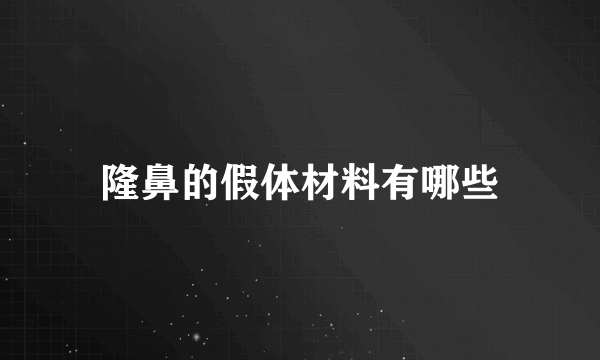 隆鼻的假体材料有哪些